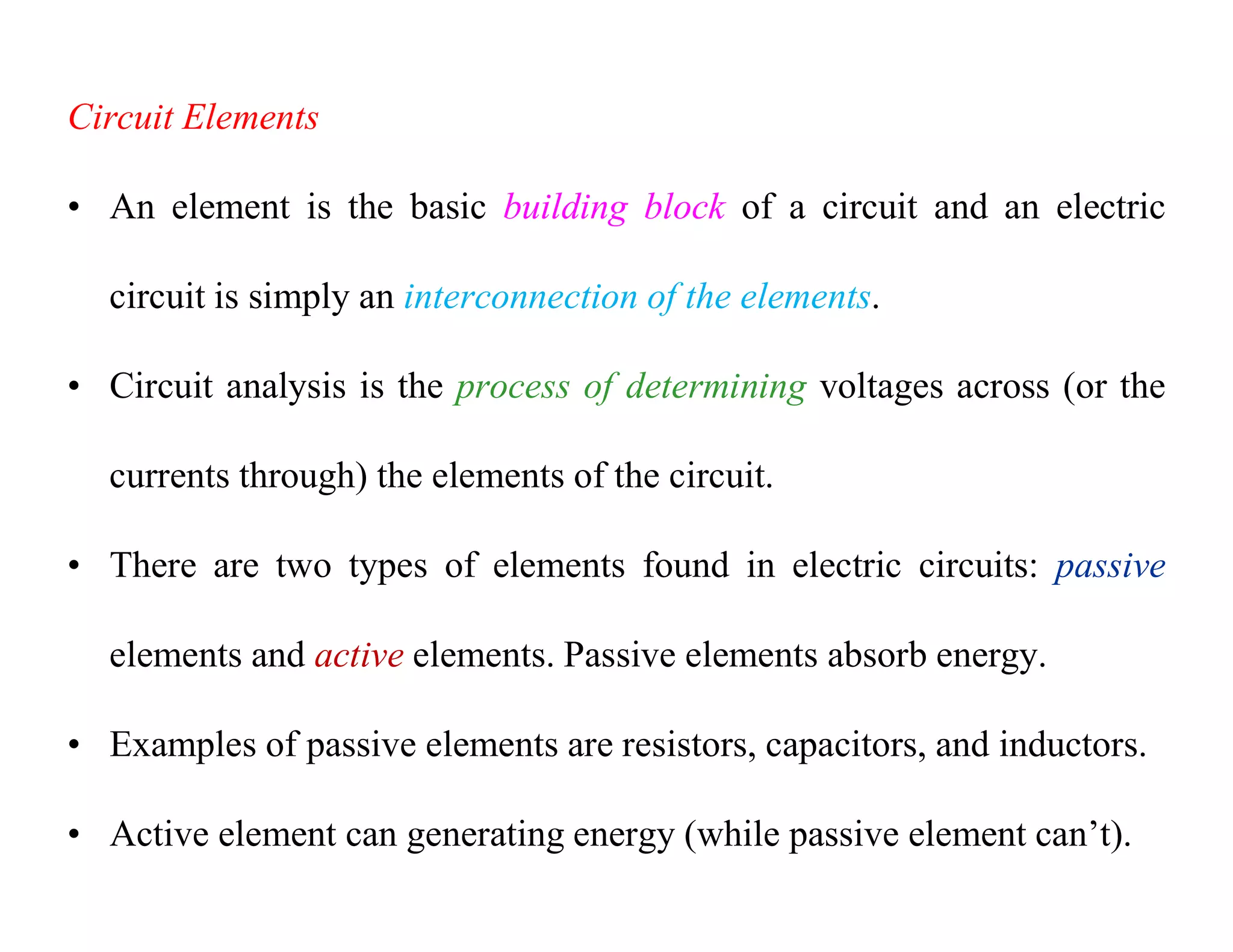 Circuit Elements

• An element is the basic building block of a circuit and an electric circuit is simply an interconnection of the elements.

• Circuit analysis is the process of determining voltages across (or the currents through) the elements of the circuit.

• There are two types of elements found in electric circuits: passive elements and active elements. Passive elements absorb energy.

• Examples of passive elements are resistors, capacitors, and inductors.

• Active element can generating energy (while passive element can’t).